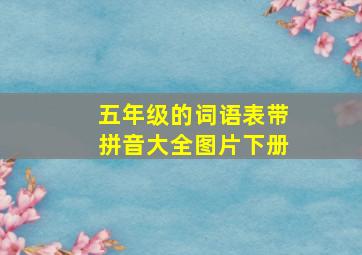 五年级的词语表带拼音大全图片下册